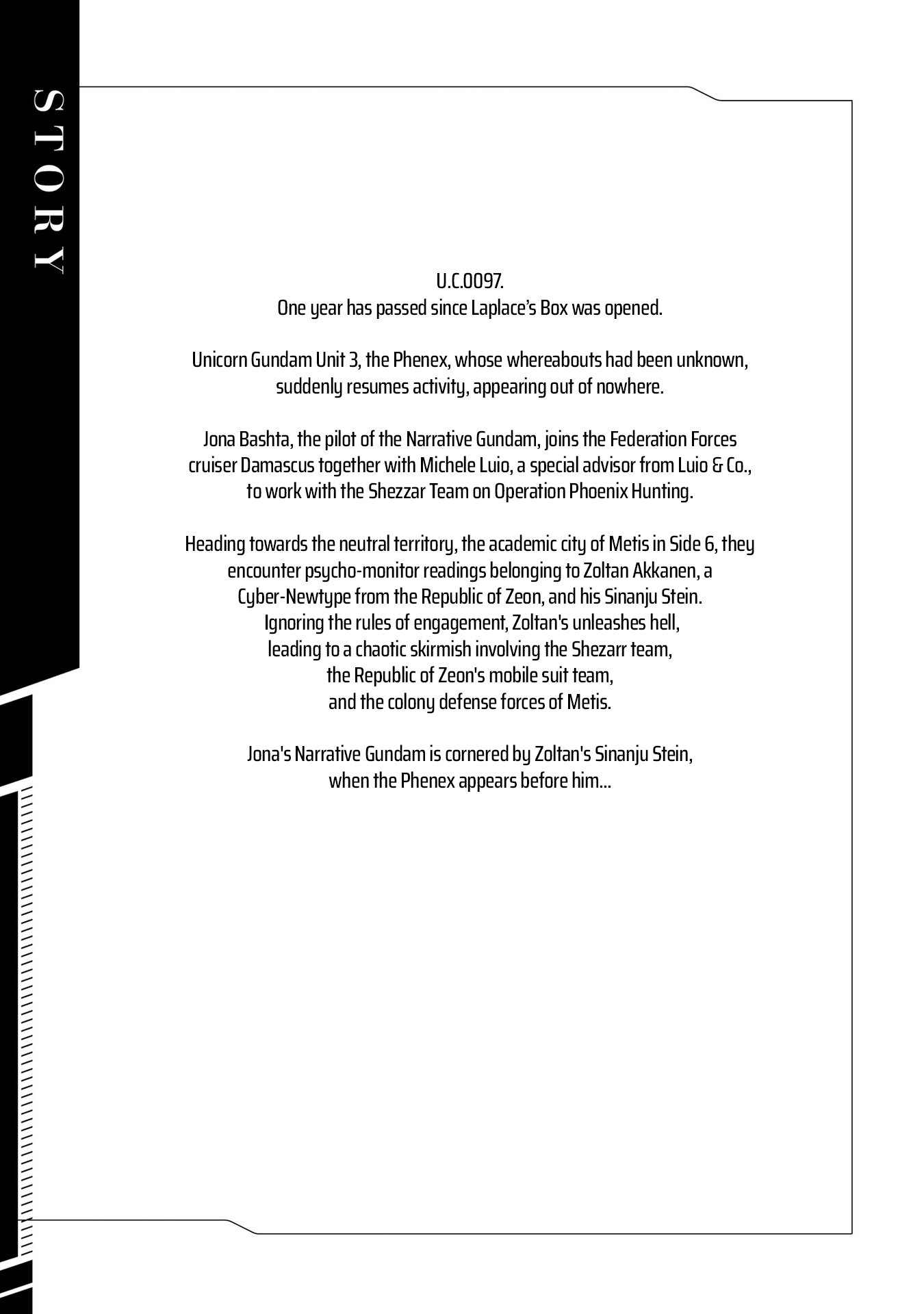 STORY

U.C.0097.
One year has passed since Laplace's Box was opened.

Unicorn Gundam Unit 3, the Phenex, whose whereabouts had been unknown, suddenly resumes activity, appearing out of nowhere.

Jona Bashta, the pilot of the Narrative Gundam, joins the Federation Forces cruiser Damascus together with Michele Luio, a special advisor from Luio & Co., to work with the Shezzar Team on Operation Phoenix Hunting.

Heading towards the neutral territory, the academic city of Metis in Side 6, they encounter psycho-monitor readings belonging to Zoltan Akkanen, a Cyber-Newtype from the Republic of Zeon, and his Sinanju Stein.
Ignoring the rules of engagement, Zoltan's unleashes hell, leading to a chaotic skirmish involving the Shezarr team, the Republic of Zeon's mobile suit team, and the colony defense forces of Metis.

Jona's Narrative Gundam is cornered by Zoltan's Sinanju Stein, when the Phenex appears before him...